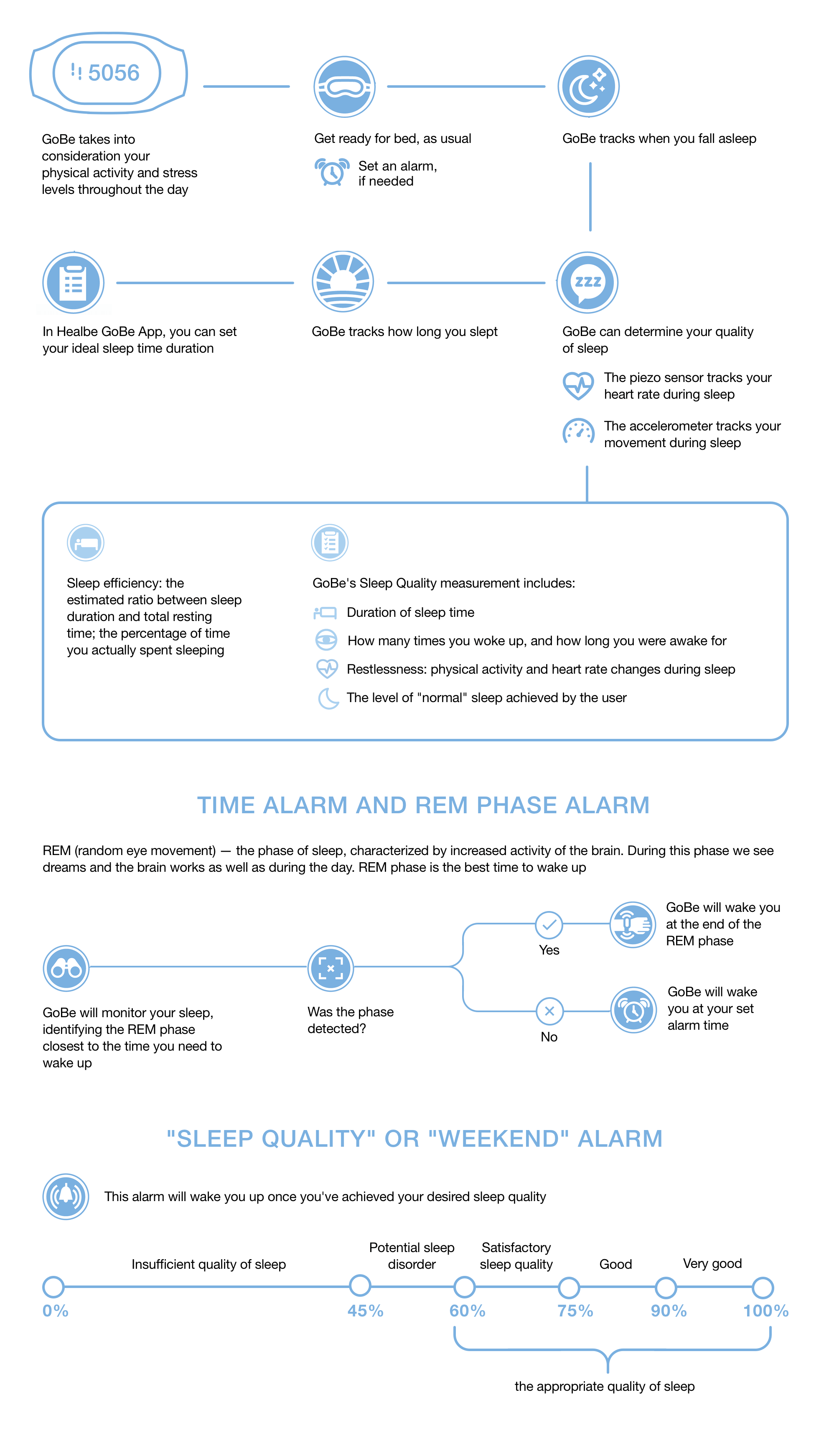 5056

GoBe takes into consideration your physical activity and stress levels throughout the day

Get ready for bed, as usual

Set an alarm, if needed

GoBe tracks when you fall asleep

In Healbe GoBe App, you can set your ideal sleep time duration

GoBe tracks how long you slept

zzz

GoBe can determine your quality of sleep

The piezo sensor tracks your heart rate during sleep

The accelerometer tracks your movement during sleep

Sleep efficiency: the estimated ratio between sleep duration and total resting time; the percentage of time you actually spent sleeping

GoBe's Sleep Quality measurement includes:

Duration of sleep time

How many times you woke up, and how long you were awake for

Restlessness: physical activity and heart rate changes during sleep

The level of "normal" sleep achieved by the user

TIME ALARM AND REM PHASE ALARM

REM (random eye movement) — the phase of sleep, characterized by increased activity of the brain. During this phase we see dreams and the brain works as well as during the day. REM phase is the best time to wake up

GoBe will monitor your sleep, identifying the REM phase closest to the time you need to wake up

Was the phase detected?

Yes

GoBe will wake you at the end of the REM phase

No

GoBe will wake you at your set alarm time

"SLEEP QUALITY" OR "WEEKEND" ALARM

This alarm will wake you up once you've achieved your desired sleep quality

Insufficient quality of sleep

Potential sleep disorder

Satisfactory sleep quality

Good

Very good

0%

45%

60%

75%

90%

100%

the appropriate quality of sleep